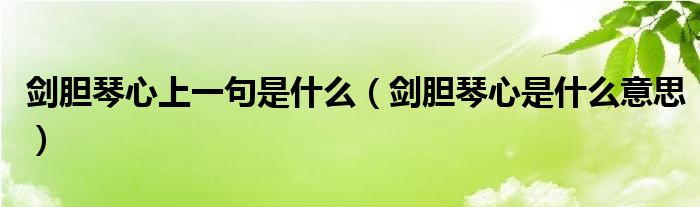 剑胆琴心上一句是什么（剑胆琴心是什么意思）